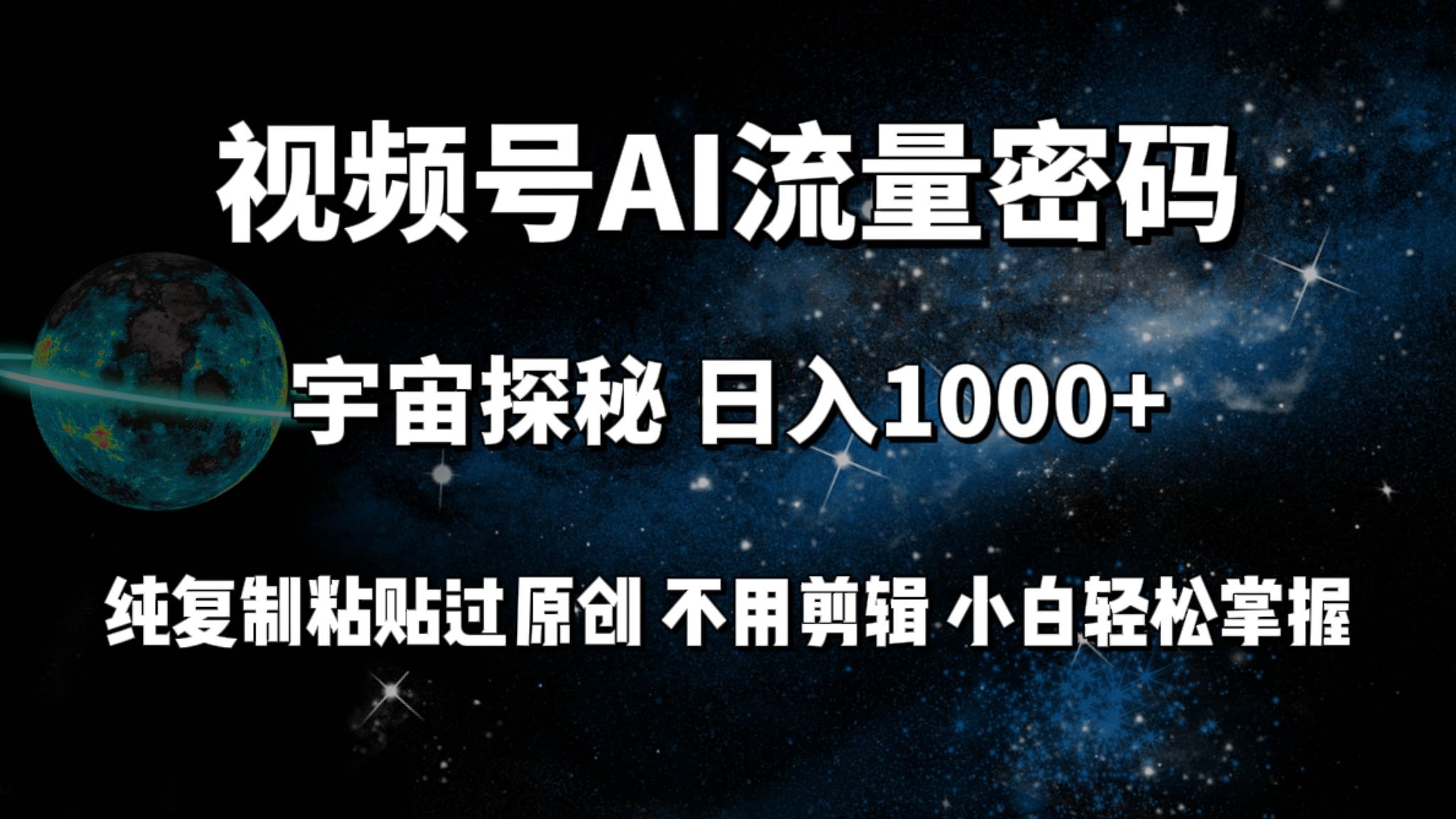 视频号AI流量密码

宇宙探秘 日入1000+

纯复制粘贴过原创 不用剪辑 小白轻松掌握